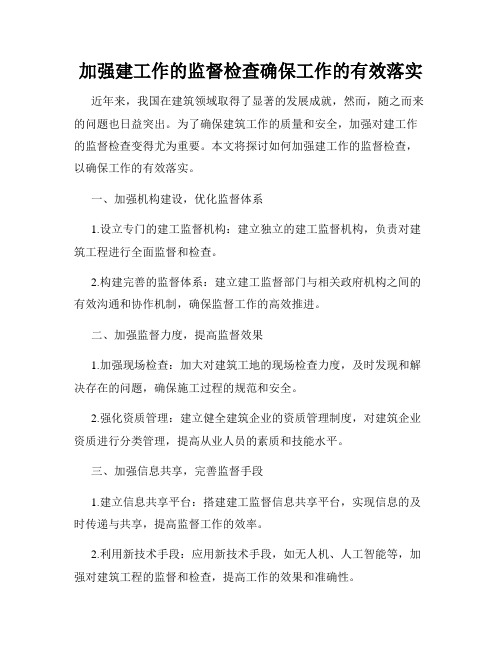 加强建工作的监督检查确保工作的有效落实

近年来，我国在建筑领域取得了显著的发展成就，然而，随之而来的问题也日益突出。为了确保建筑工作的质量和安全，加强对建工作的监督检查变得尤为重要。本文将探讨如何加强建工作的监督检查，以确保工作的有效落实。

一、加强机构建设，优化监督体系

1.设立专门的建工监督机构：建立独立的建工监督机构，负责对建筑工程进行全面监督和检查。

2.构建完善的监督体系：建立建工监督部门与相关政府机构之间的有效沟通和协作机制，确保监督工作的高效推进。

二、加强监督力度，提高监督效果

1.加强现场检查：加大对建筑工地的现场检查力度，及时发现和解决存在的问题，确保施工过程的规范和安全。

2.强化资质管理：建立健全建筑企业的资质管理制度，对建筑企业资质进行分类管理，提高从业人员的素质和技能水平。

三、加强信息共享，完善监督手段

1.建立信息共享平台：搭建建工监督信息共享平台，实现信息的及时传递与共享，提高监督工作的效率。

2.利用新技术手段：应用新技术手段，如无人机、人工智能等，加强对建筑工程的监督和检查，提高工作的效果和准确性。